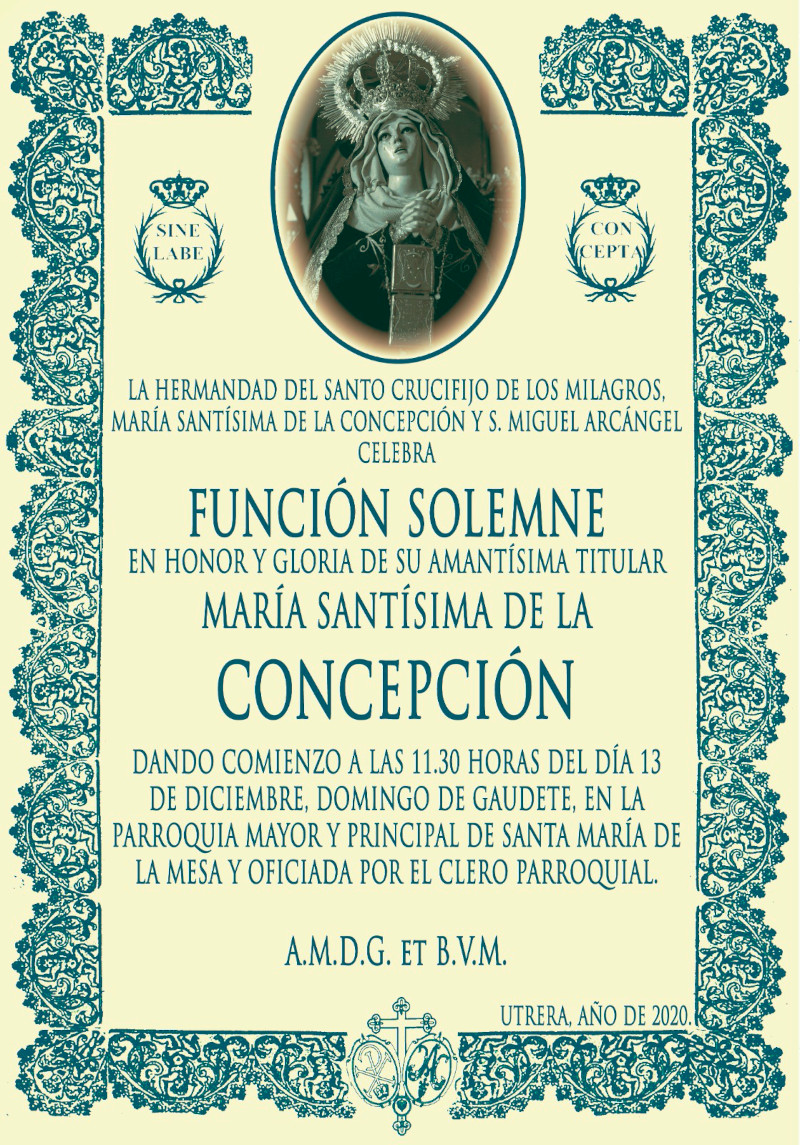 SINE
LABE

CON
CEPTA

LA HERMANDAD DEL SANTO CRUCIFIJO DE LOS MILAGROS, MARÍA SANTÍSIMA DE LA CONCEPCIÓN Y S. MIGUEL ARCÁNGEL CELEBRA

FUNCIÓN SOLEMNE

EN HONOR Y GLORIA DE SU AMANTÍSIMA TITULAR

MARÍA SANTÍSIMA DE LA

CONCEPCIÓN

DANDO COMIENZO A LAS 11.30 HORAS DEL DÍA 13 DE DICIEMBRE, DOMINGO DE GAUDETE, EN LA PARROQUIA MAYOR Y PRINCIPAL DE SANTA MARÍA DE LA MESA Y OFICIADA POR EL CLERO PARROQUIAL.

A.M.D.G. ET B.V.M.

UTRERA, AÑO DE 2020.